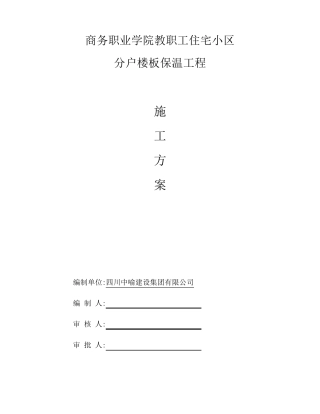 商务职业学院教职工住宅小区

分户楼板保温工程

施

工

方

案

编制单位:四川中喻建设集团有限公司

编 制 人:

审 核 人:

审 批 人: